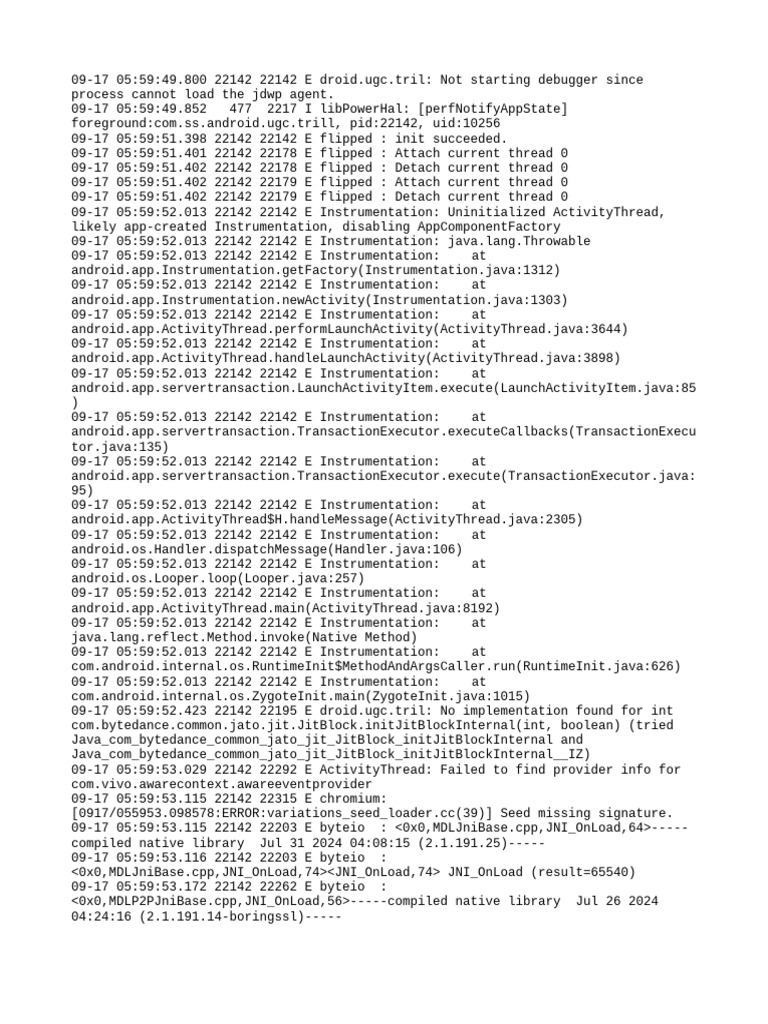 09-17 05:59:49.800 22142 22142 E droid.ugc.tril: Not starting debugger since process cannot load the jdwp agent.
09-17 05:59:49.852 477 2217 I libPowerHal: [perfNotifyAppState] foreground:com.ss.android.ugc.trill, pid:22142, uid:10256
09-17 05:59:51.398 22142 22142 E flipped : init succeeded.
09-17 05:59:51.401 22142 22178 E flipped : Attach current thread 0
09-17 05:59:51.402 22142 22178 E flipped : Detach current thread 0
09-17 05:59:51.402 22142 22179 E flipped : Attach current thread 0
09-17 05:59:51.402 22142 22179 E flipped : Detach current thread 0
09-17 05:59:52.013 22142 22142 E Instrumentation: Uninitialized ActivityThread, likely app-created Instrumentation, disabling AppComponentFactory
09-17 05:59:52.013 22142 22142 E Instrumentation: java.lang.Throwable
09-17 05:59:52.013 22142 22142 E Instrumentation: at android.app.Instrumentation.getFactory(Instrumentation.java:1312)
09-17 05:59:52.013 22142 22142 E Instrumentation: at android.app.Instrumentation.newActivity(Instrumentation.java:1303)
09-17 05:59:52.013 22142 22142 E Instrumentation: at android.app.ActivityThread.performLaunchActivity(ActivityThread.java:3644)
09-17 05:59:52.013 22142 22142 E Instrumentation: at android.app.ActivityThread.handleLaunchActivity(ActivityThread.java:3898)
09-17 05:59:52.013 22142 22142 E Instrumentation: at android.app.servertransaction.LaunchActivityItem.execute(LaunchActivityItem.java:85)
09-17 05:59:52.013 22142 22142 E Instrumentation: at android.app.servertransaction.TransactionExecutor.executeCallbacks(TransactionExecutor.java:135)
09-17 05:59:52.013 22142 22142 E Instrumentation: at android.app.servertransaction.TransactionExecutor.execute(TransactionExecutor.java:95)
09-17 05:59:52.013 22142 22142 E Instrumentation: at android.app.ActivityThread$H.handleMessage(ActivityThread.java:2305)
09-17 05:59:52.013 22142 22142 E Instrumentation: at android.os.Handler.dispatchMessage(Handler.java:106)
09-17 05:59:52.013 22142 22142 E Instrumentation: at android.os.Looper.loop(Looper.java:257)
09-17 05:59:52.013 22142 22142 E Instrumentation: at android.app.ActivityThread.main(ActivityThread.java:8192)
09-17 05:59:52.013 22142 22142 E Instrumentation: at java.lang.reflect.Method.invoke(Native Method)
09-17 05:59:52.013 22142 22142 E Instrumentation: at com.android.internal.os.RuntimeInit$MethodAndArgsCaller.run(RuntimeInit.java:626)
09-17 05:59:52.013 22142 22142 E Instrumentation: at com.android.internal.os.ZygoteInit.main(ZygoteInit.java:1015)
09-17 05:59:52.423 22142 22195 E droid.ugc.tril: No implementation found for int com.bytedance.common.jato.jit.JitBlock.initJitBlockInternal(int, boolean) (tried Java_com_bytedance_common_jato_jit_JitBlock_initJitBlockInternal and Java_com_bytedance_common_jato_jit_JitBlock_initJitBlockInternal__IZ)
09-17 05:59:53.029 22142 22292 E ActivityThread: Failed to find provider info for com.vivo.awarecontext.awareeventprovider
09-17 05:59:53.115 22142 22315 E chromium: [0917/055953.098578:ERROR:variations_seed_loader.cc(39)] Seed missing signature.
09-17 05:59:53.115 22142 22203 E byteio : <0x0,MDLJniBase.cpp,JNI_OnLoad,64>-----compiled native library Jul 31 2024 04:08:15 (2.1.191.25)-----
09-17 05:59:53.116 22142 22203 E byteio : <0x0,MDLJniBase.cpp,JNI_OnLoad,74><JNI_OnLoad,74> JNI_OnLoad (result=65540)
09-17 05:59:53.172 22142 22262 E byteio : <0x0,MDLP2PJniBase.cpp,JNI_OnLoad,56>-----compiled native library Jul 26 2024 04:24:16 (2.1.191.14-boringssl)-----